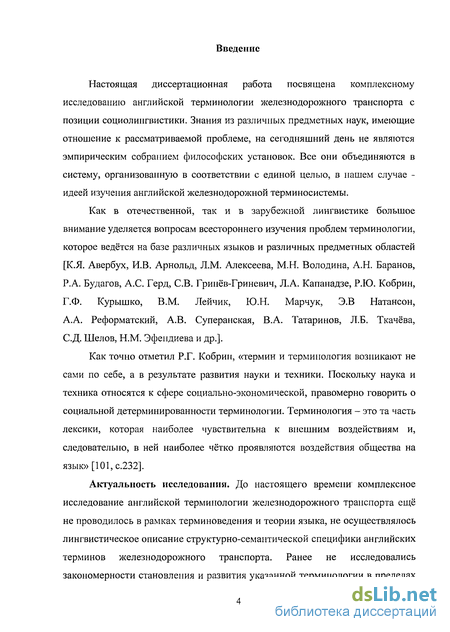 Введение

Настоящая диссертационная работа посвящена комплексному исследованию английской терминологии железнодорожного транспорта с позиции социолингвистики. Знания из различных предметных наук, имеющие отношение к рассматриваемой проблеме, на сегодняшний день не являются эмпирическим собранием философских установок. Все они объединяются в систему, организованную в соответствии с единой целью, в нашем случае - идеей изучения английской железнодорожной терминосистемы.

Как в отечественной, так и в зарубежной лингвистике большое внимание уделяется вопросам всестороннего изучения проблем терминологии, которое ведётся на базе различных языков и различных предметных областей [К.Я. Авербух, И.В. Арнольд, Л.М. Алексеева, М.Н. Володина, А.Н. Баранов, Р.А. Будагов, А.С. Герд, С.В. Гринёв-Гриневич, Л.А. Капанадзе, Р.Ю. Кобрин, Г.Ф. Курышко, В.М. Лейчик, Ю.Н. Марчук, Э.В Натансон, А.А. Реформатский, А.В. Суперанская, В.А. Татаринов, Л.Б. Ткачёва, С.Д. Шелов, Н.М. Эфендиева и др.].

Как точно отметил Р.Г. Кобрин, «термин и терминология возникают не сами по себе, а в результате развития науки и техники. Поскольку наука и техника относятся к сфере социально-экономической, правомерно говорить о социальной детерминированности терминологии. Терминология – это та часть лексики, которая наиболее чувствительна к внешним воздействиям и, следовательно, в ней наиболее чётко проявляются воздействия общества на язык» [101, с.232].

Актуальность исследования. До настоящего времени комплексное исследование английской терминологии железнодорожного транспорта ещё не проводилось в рамках терминоведения и теории языка, не осуществлялось лингвистическое описание структурно-семантической специфики английских терминов железнодорожного транспорта. Ранее не исследовались закономерности становления и развития указанной терминологии в пределах

4

dsLib.net
библиотека диссертаций